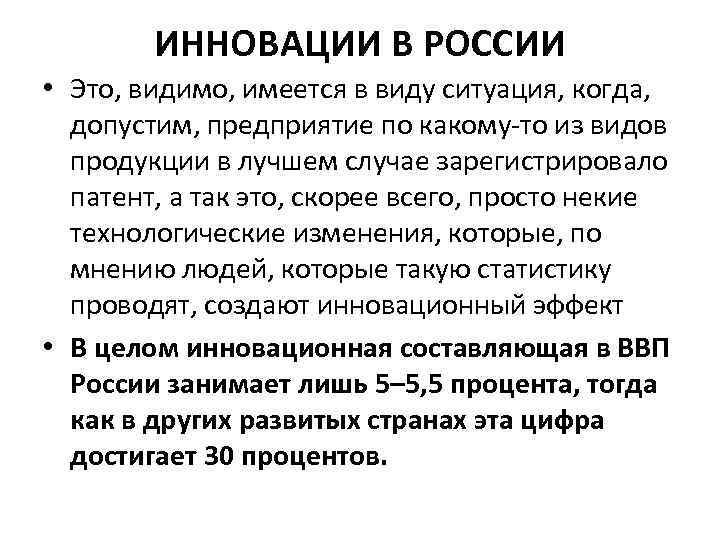 ИННОВАЦИИ В РОССИИ

• Это, видимо, имеется в виду ситуация, когда, допустим, предприятие по какому-то из видов продукции в лучшем случае зарегистрировало патент, а так это, скорее всего, просто некие технологические изменения, которые, по мнению людей, которые такую статистику проводят, создают инновационный эффект

• В целом инновационная составляющая в ВВП России занимает лишь 5–5,5 процента, тогда как в других развитых странах эта цифра достигает 30 процентов.